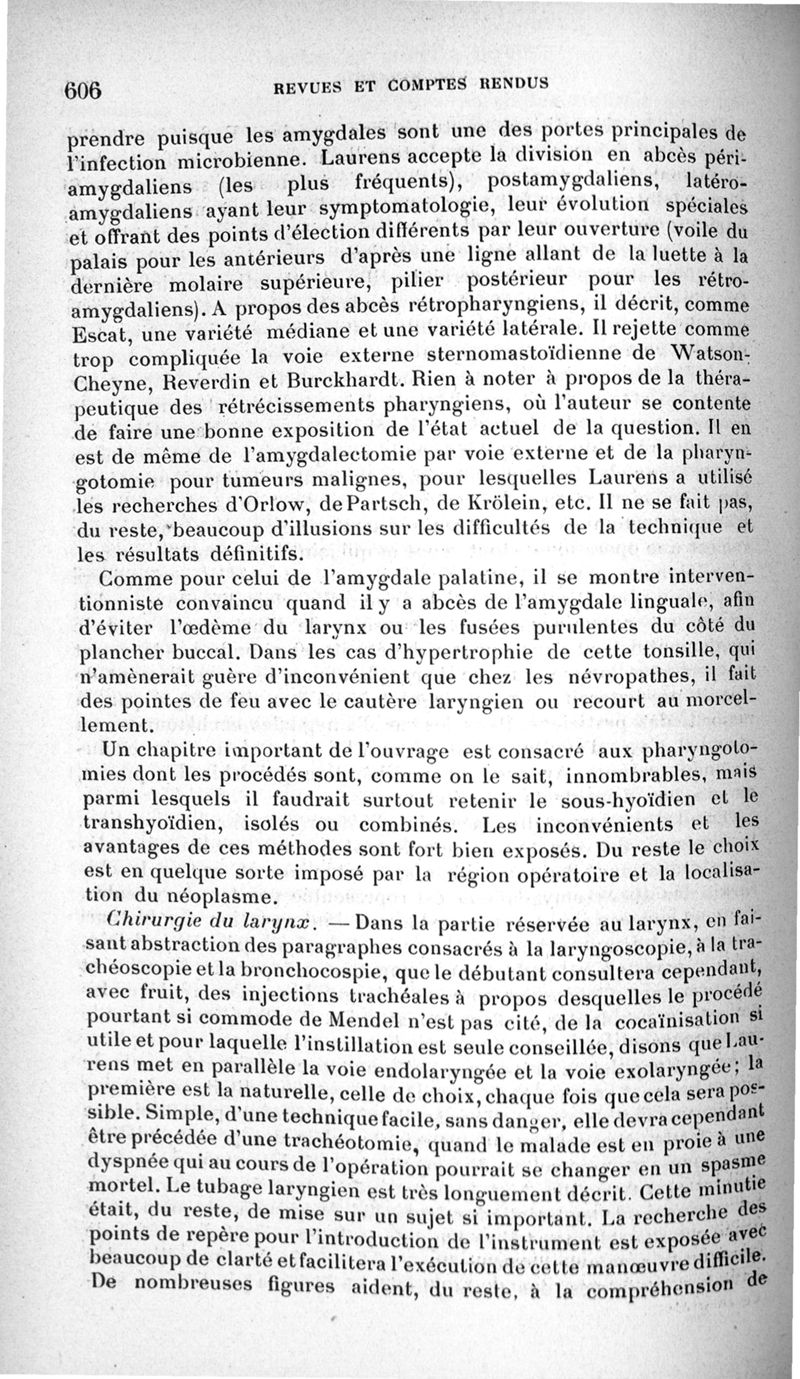 606 REVUES ET COMPTES RENDUS

prendre puisque les amygdales sont une des portes principales de l'infection microbienne. Laurens accepte la division en abcès périamygdaliens (les plus fréquents), postamygdaliens, latéroamygdaliens ayant leur symptomatologie, leur évolution spéciales et offrant des points d'élection différents par leur ouverture (voile du palais pour les antérieurs d'après une ligne allant de la luette à la dernière molaire supérieure, pilier postérieur pour les rétroamygdaliens). A propos des abcès rétropharyngiens, il décrit, comme Escat, une variété médiane et une variété latérale. Il rejette comme trop compliquée la voie externe sternomastoïdienne de Watson-Cheyne, Reverdin et Burckhardt. Rien à noter à propos de la thérapeutique des rétrécissements pharyngiens, où l'auteur se contente de faire une bonne exposition de l'état actuel de la question. Il en est de même de l'amygdalectomie par voie externe et de la pharyngotomie pour tumeurs malignes, pour lesquelles Laurens a utilisé les recherches d'Orlow, de Partsch, de Krölein, etc. Il ne se fait pas, du reste, beaucoup d'illusions sur les difficultés de la technique et les résultats définitifs.

Comme pour celui de l'amygdale palatine, il se montre interventionniste convaincu quand il y a abcès de l'amygdale linguale, afin d'éviter l'œdème du larynx ou les fusées purulentes du côté du plancher buccal. Dans les cas d'hypertrophie de cette tonsille, qui n'amènerait guère d'inconvénient que chez les névropathes, il fait des pointes de feu avec le cautère laryngien ou recourt au morcellement.

Un chapitre important de l'ouvrage est consacré aux pharyngotomies dont les procédés sont, comme on le sait, innombrables, mais parmi lesquels il faudrait surtout retenir le sous-hyoïdien et le transhyoïdien, isolés ou combinés. Les inconvénients et les avantages de ces méthodes sont fort bien exposés. Du reste le choix est en quelque sorte imposé par la région opératoire et la localisation du néoplasme.

Chirurgie du larynx. — Dans la partie réservée au larynx, en faisant abstraction des paragraphes consacrés à la laryngoscopie, à la trachéoscopie et la bronchocospie, que le débutant consultera cependant, avec fruit, des injections trachéales à propos desquelles le procédé pourtant si commode de Mendel n'est pas cité, de la cocaïnisation si utile et pour laquelle l'instillation est seule conseillée, disons que Laurens met en parallèle la voie endolaryngée et la voie exolaryngée; la première est la naturelle, celle de choix, chaque fois que cela sera possible. Simple, d'une technique facile, sans danger, elle devra cependant être précédée d'une trachéotomie, quand le malade est en proie à une dyspnée qui au cours de l'opération pourrait se changer en un spasme mortel. Le tubage laryngien est très longuement décrit. Cette minutie était, du reste, de mise sur un sujet si important. La recherche des points de repère pour l'introduction de l'instrument est exposée avec beaucoup de clarté et facilitera l'exécution de cette manœuvre difficile. De nombreuses figures aident, du reste, à la compréhension de